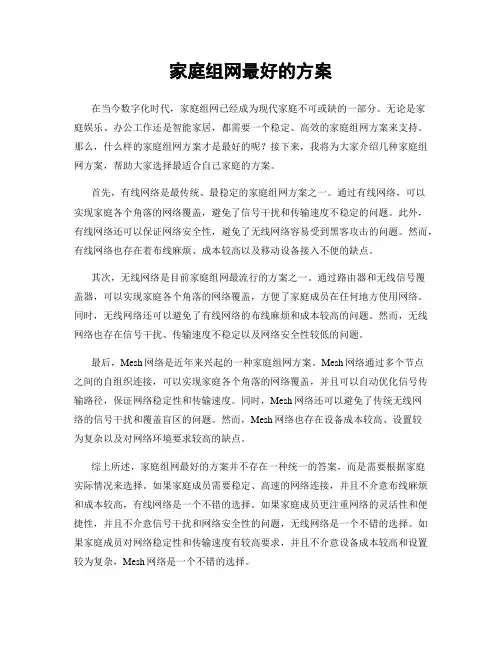 家庭组网最好的方案

在当今数字化时代，家庭组网已经成为现代家庭不可或缺的一部分。无论是家庭娱乐、办公工作还是智能家居，都需要一个稳定、高效的家庭组网方案来支持。那么，什么样的家庭组网方案才是最好的呢？接下来，我将为大家介绍几种家庭组网方案，帮助大家选择最适合自己家庭的方案。

首先，有线网络是最传统、最稳定的家庭组网方案之一。通过有线网络，可以实现家庭各个角落的网络覆盖，避免了信号干扰和传输速度不稳定的问题。此外，有线网络还可以保证网络安全性，避免了无线网络容易受到黑客攻击的问题。然而，有线网络也存在着布线麻烦、成本较高以及移动设备接入不便的缺点。

其次，无线网络是目前家庭组网最流行的方案之一。通过路由器和无线信号覆盖器，可以实现家庭各个角落的网络覆盖，方便了家庭成员在任何地方使用网络。同时，无线网络还可以避免了有线网络的布线麻烦和成本较高的问题。然而，无线网络也存在信号干扰、传输速度不稳定以及网络安全性较低的问题。

最后，Mesh网络是近年来兴起的一种家庭组网方案。Mesh网络通过多个节点之间的自组织连接，可以实现家庭各个角落的网络覆盖，并且可以自动优化信号传输路径，保证网络稳定性和传输速度。同时，Mesh网络还可以避免了传统无线网络的信号干扰和覆盖盲区的问题。然而，Mesh网络也存在设备成本较高、设置较为复杂以及对网络环境要求较高的缺点。

综上所述，家庭组网最好的方案并不存在一种统一的答案，而是需要根据家庭实际情况来选择。如果家庭成员需要稳定、高速的网络连接，并且不介意布线麻烦和成本较高，有线网络是一个不错的选择。如果家庭成员更注重网络的灵活性和便捷性，并且不介意信号干扰和网络安全性的问题，无线网络是一个不错的选择。如果家庭成员对网络稳定性和传输速度有较高要求，并且不介意设备成本较高和设置较为复杂，Mesh网络是一个不错的选择。